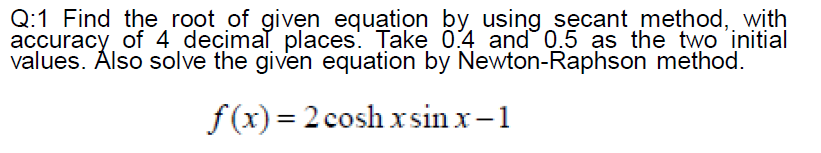 Q:1 Find the root of given equation by using secant method, with accuracy of 4 decimal places. Take 0.4 and 0.5 as the two initial values. Also solve the given equation by Newton-Raphson method.

$f(x) = 2\cosh x \sin x - 1$